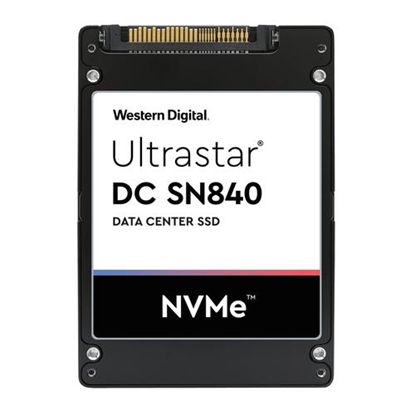 Western Digital.

Ultrastar®
DC SN840
DATA CENTER SSD

NVMe™